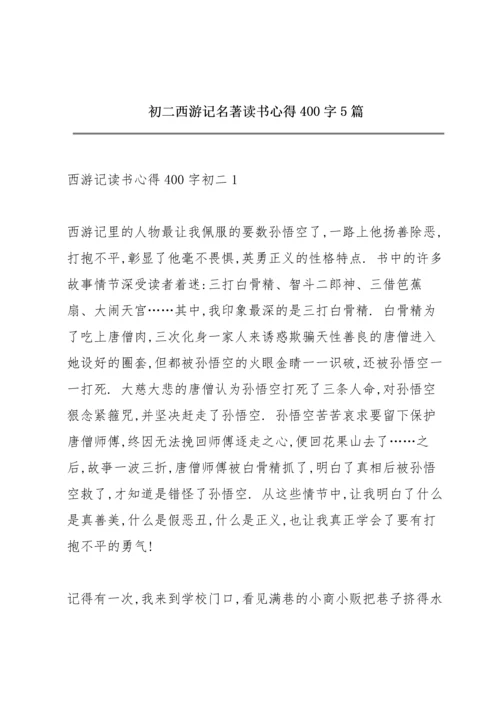 初二西游记名著读书心得400字5篇

西游记读书心得400字初二1

西游记里的人物最让我佩服的要数孙悟空了,一路上他扬善除恶,打抱不平,彰显了他毫不畏惧,英勇正义的性格特点. 书中的许多故事情节深受读者着迷:三打白骨精、智斗二郎神、三借芭蕉扇、大闹天宫……其中,我印象最深的是三打白骨精. 白骨精为了吃上唐僧肉,三次化身一家人来诱惑欺骗天性善良的唐僧进入她设好的圈套,但都被孙悟空的火眼金睛一一识破,还被孙悟空一一打死. 大慈大悲的唐僧认为孙悟空打死了三条人命,对孙悟空狠念紧箍咒,并坚决赶走了孙悟空. 孙悟空苦苦哀求要留下保护唐僧师傅,终因无法挽回师傅逐走之心,便回花果山去了……之后,故事一波三折,唐僧师傅被白骨精抓了,明白了真相后被孙悟空救了,才知道是错怪了孙悟空. 从这些情节中,让我明白了什么是真善美,什么是假恶丑,什么是正义,也让我真正学会了要有打抱不平的勇气!

记得有一次,我来到学校门口,看见满巷的小商小贩把巷子挤得水